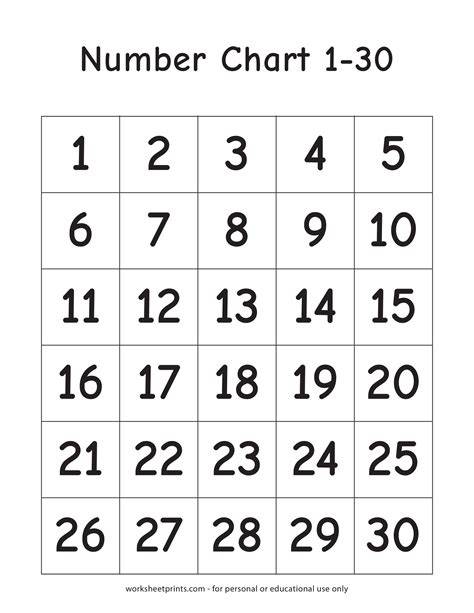 Number Chart 1-30

| 1 | 2 | 3 | 4 | 5 |
|---|---|---|---|---|
| 6 | 7 | 8 | 9 | 10 |
| 11 | 12 | 13 | 14 | 15 |
| 16 | 17 | 18 | 19 | 20 |
| 21 | 22 | 23 | 24 | 25 |
| 26 | 27 | 28 | 29 | 30 |

worksheetprints.com - for personal or educational use only